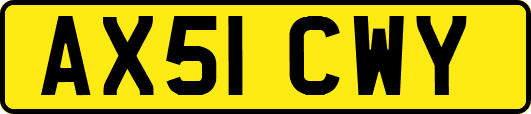 AX51 CWY